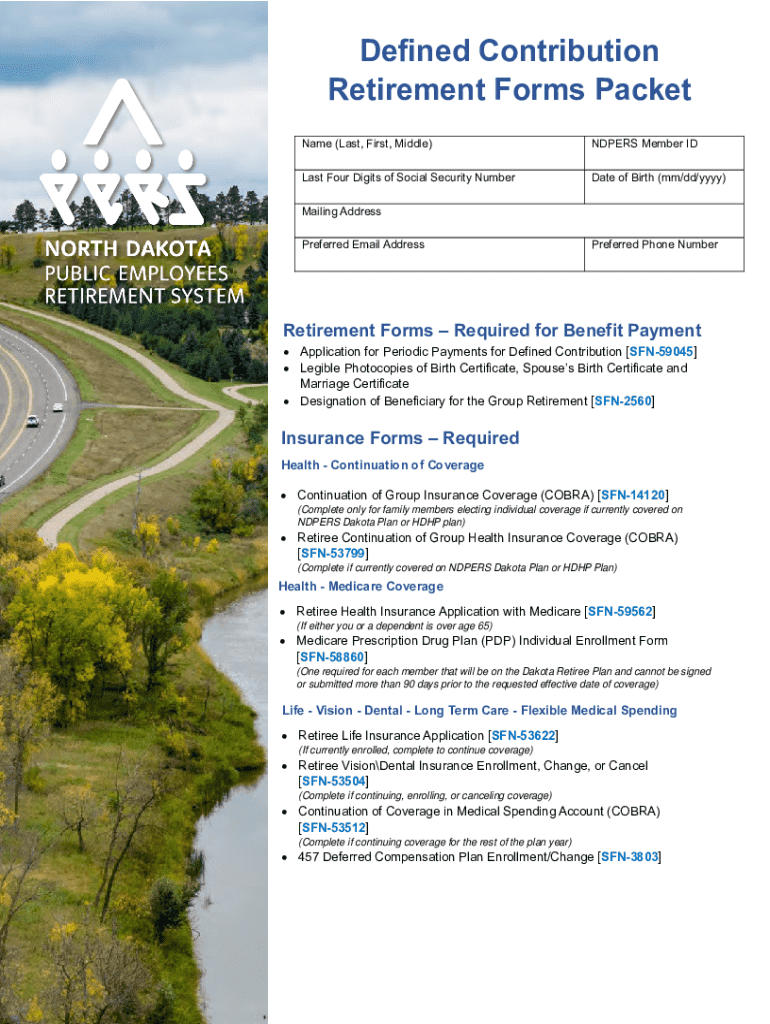 NORTH DAKOTA
PUBLIC EMPLOYEES
RETIREMENT SYSTEM

Defined Contribution Retirement Forms Packet

| Name (Last, First, Middle) | NDPERS Member ID |
|---|---|
| Last Four Digits of Social Security Number | Date of Birth (mm/dd/yyyy) |
| Mailing Address | |
| Preferred Email Address | Preferred Phone Number |

Retirement Forms – Required for Benefit Payment
• Application for Periodic Payments for Defined Contribution [SFN-59045]
• Legible Photocopies of Birth Certificate, Spouse's Birth Certificate and Marriage Certificate
• Designation of Beneficiary for the Group Retirement [SFN-2560]

Insurance Forms – Required
Health - Continuation of Coverage
• Continuation of Group Insurance Coverage (COBRA) [SFN-14120]
(Complete only for family members electing individual coverage if currently covered on NDPERS Dakota Plan or HDHP plan)
• Retiree Continuation of Group Health Insurance Coverage (COBRA) [SFN-53799]
(Complete if currently covered on NDPERS Dakota Plan or HDHP Plan)
Health - Medicare Coverage
• Retiree Health Insurance Application with Medicare [SFN-59562]
(If either you or a dependent is over age 65)
• Medicare Prescription Drug Plan (PDP) Individual Enrollment Form [SFN-58860]
(One required for each member that will be on the Dakota Retiree Plan and cannot be signed or submitted more than 90 days prior to the requested effective date of coverage)

Life - Vision - Dental - Long Term Care - Flexible Medical Spending
• Retiree Life Insurance Application [SFN-53622]
(If currently enrolled, complete to continue coverage)
• Retiree Vision\Dental Insurance Enrollment, Change, or Cancel [SFN-53504]
(Complete if continuing, enrolling, or canceling coverage)
• Continuation of Coverage in Medical Spending Account (COBRA) [SFN-53512]
(Complete if continuing coverage for the rest of the plan year)
• 457 Deferred Compensation Plan Enrollment/Change [SFN-3803]